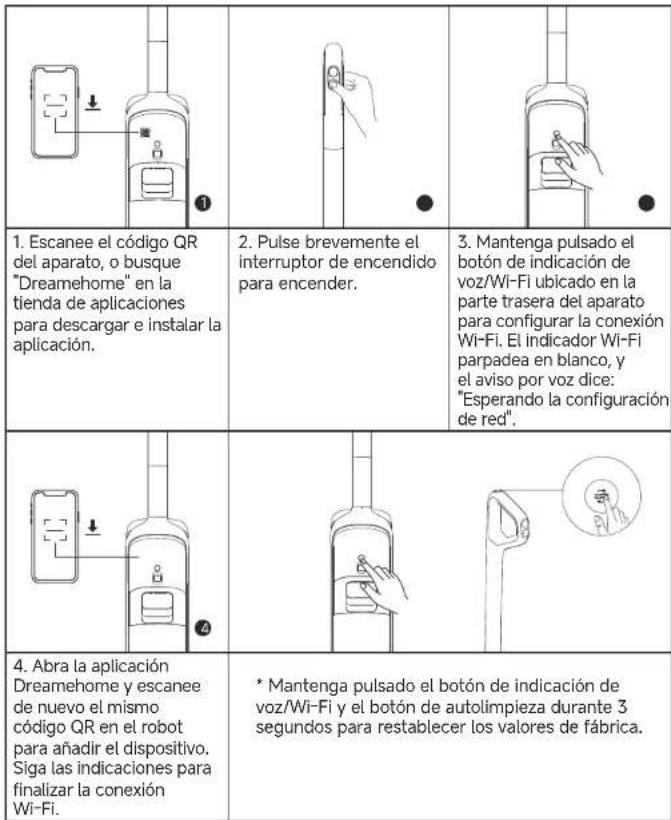 1

1. Escanee el código QR del aparato, o busque "Dreamehome" en la tienda de aplicaciones para descargar e instalar la aplicación.

2. Pulse brevemente el interruptor de encendido para encender.

3. Mantenga pulsado el botón de indicación de voz/Wi-Fi ubicado en la parte trasera del aparato para configurar la conexión Wi-Fi. El indicador Wi-Fi parpadea en blanco, y el aviso por voz dice: "Esperando la configuración de red".

4

4. Abra la aplicación Dreamehome y escanee de nuevo el mismo código QR en el robot para añadir el dispositivo. Siga las indicaciones para finalizar la conexión Wi-Fi.

* Mantenga pulsado el botón de indicación de voz/Wi-Fi y el botón de autolimpieza durante 3 segundos para restablecer los valores de fábrica.